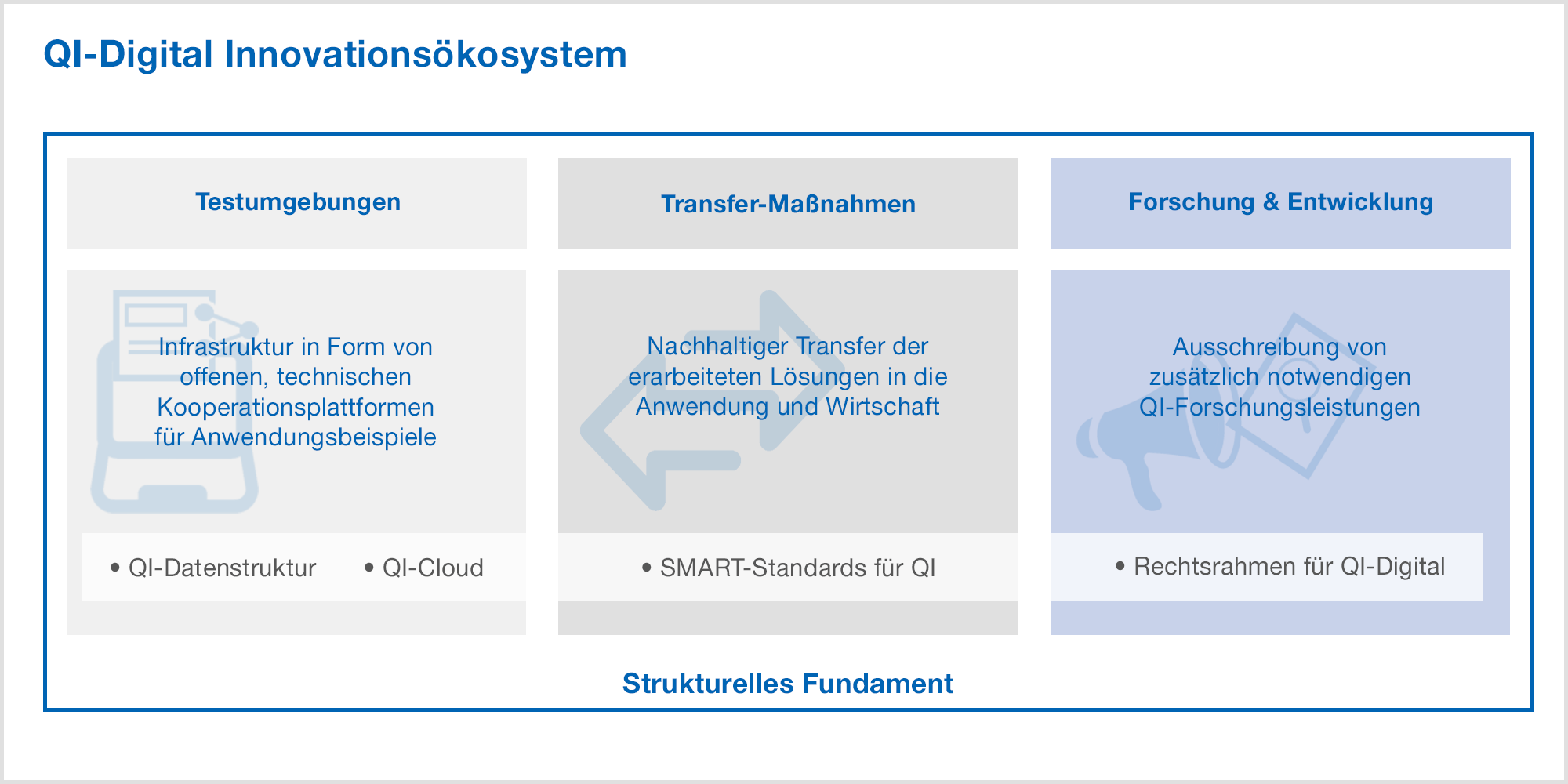 QI-Digital Innovationsökosystem

Testumgebungen

Infrastruktur in Form von offenen, technischen Kooperationsplattformen für Anwendungsbeispiele

• QI-Datenstruktur • QI-Cloud

Transfer-Maßnahmen

Nachhaltiger Transfer der erarbeiteten Lösungen in die Anwendung und Wirtschaft

• SMART-Standards für QI

Forschung & Entwicklung

Ausschreibung von zusätzlich notwendigen QI-Forschungsleistungen

• Rechtsrahmen für QI-Digital

Strukturelles Fundament